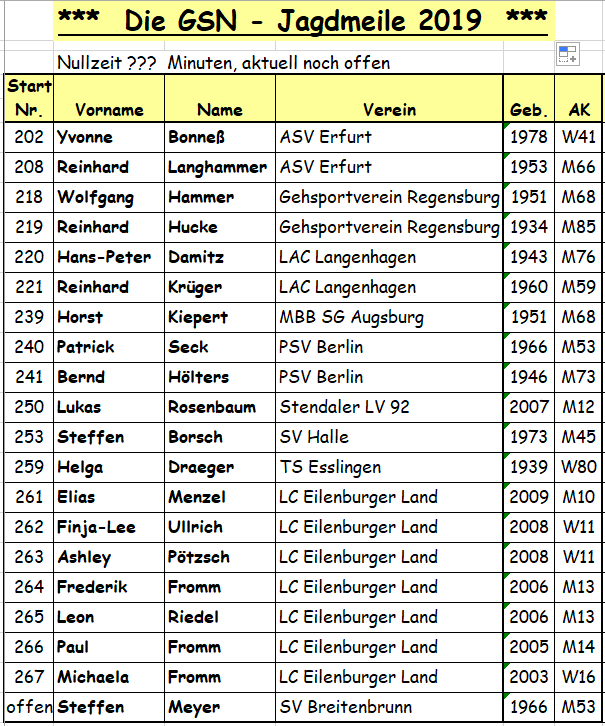 *** Die GSN - Jagdmeile 2019 ***

Nullzeit ??? Minuten, aktuell noch offen

| Start Nr. | Vorname | Name | Verein | Geb. | AK |
|---|---|---|---|---|---|
| 202 | Yvonne | Bonneß | ASV Erfurt | 1978 | W41 |
| 208 | Reinhard | Langhammer | ASV Erfurt | 1953 | M66 |
| 218 | Wolfgang | Hammer | Gehsportverein Regensburg | 1951 | M68 |
| 219 | Reinhard | Hucke | Gehsportverein Regensburg | 1934 | M85 |
| 220 | Hans-Peter | Damitz | LAC Langenhagen | 1943 | M76 |
| 221 | Reinhard | Krüger | LAC Langenhagen | 1960 | M59 |
| 239 | Horst | Kiepert | MBB SG Augsburg | 1951 | M68 |
| 240 | Patrick | Seck | PSV Berlin | 1966 | M53 |
| 241 | Bernd | Hölters | PSV Berlin | 1946 | M73 |
| 250 | Lukas | Rosenbaum | Stendaler LV 92 | 2007 | M12 |
| 253 | Steffen | Borsch | SV Halle | 1973 | M45 |
| 259 | Helga | Draeger | TS Esslingen | 1939 | W80 |
| 261 | Elias | Menzel | LC Eilenburger Land | 2009 | M10 |
| 262 | Finja-Lee | Ullrich | LC Eilenburger Land | 2008 | W11 |
| 263 | Ashley | Pötzsch | LC Eilenburger Land | 2008 | W11 |
| 264 | Frederik | Fromm | LC Eilenburger Land | 2006 | M13 |
| 265 | Leon | Riedel | LC Eilenburger Land | 2006 | M13 |
| 266 | Paul | Fromm | LC Eilenburger Land | 2005 | M14 |
| 267 | Michaela | Fromm | LC Eilenburger Land | 2003 | W16 |
| offen | Steffen | Meyer | SV Breitenbrunn | 1966 | M53 |